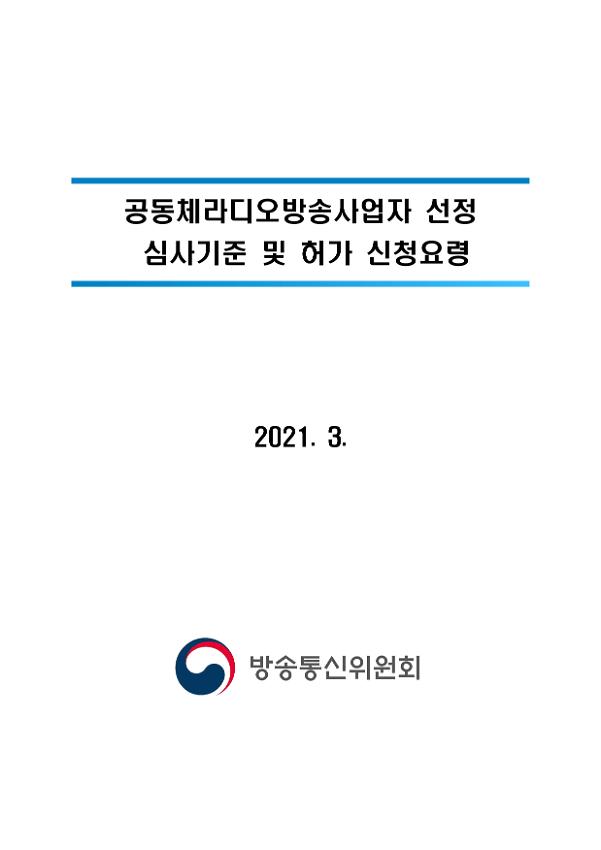 공동체라디오방송사업자 선정
심사기준 및 허가 신청요령

2021. 3.

방송통신위원회